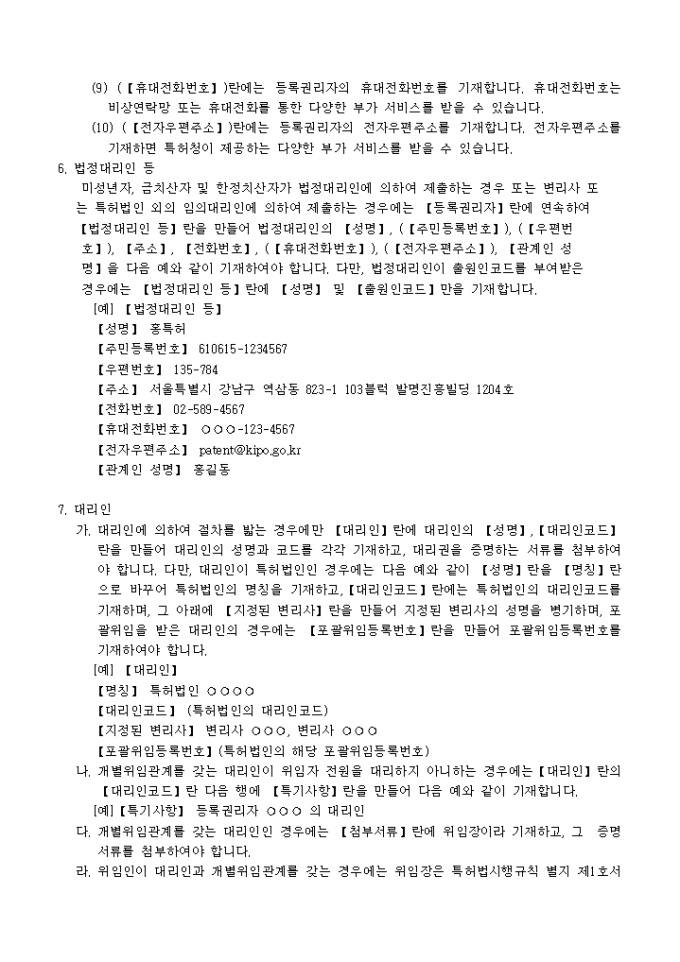 (9) (【휴대전화번호】)란에는 등록권리자의 휴대전화번호를 기재합니다. 휴대전화번호는 비상연락망 또는 휴대전화를 통한 다양한 부가 서비스를 받을 수 있습니다.

(10) (【전자우편주소】)란에는 등록권리자의 전자우편주소를 기재합니다. 전자우편주소를 기재하면 특허청이 제공하는 다양한 부가 서비스를 받을 수 있습니다.

6. 법정대리인 등

미성년자, 금치산자 및 한정치산자가 법정대리인에 의하여 제출하는 경우 또는 변리사 또는 특허법인 외의 임의대리인에 의하여 제출하는 경우에는 【등록권리자】란에 연속하여 【법정대리인 등】란을 만들어 법정대리인의 【성명】, (【주민등록번호】), (【우편번호】), 【주소】, 【전화번호】, (【휴대전화번호】), (【전자우편주소】), 【관계인 성명】을 다음 예와 같이 기재하여야 합니다. 다만, 법정대리인이 출원인코드를 부여받은 경우에는 【법정대리인 등】란에 【성명】 및 【출원인코드】만을 기재합니다.

[예] 【법정대리인 등】
【성명】 홍특허
【주민등록번호】 610615-1234567
【우편번호】 135-784
【주소】 서울특별시 강남구 역삼동 823-1 103블럭 발명진흥빌딩 1204호
【전화번호】 02-589-4567
【휴대전화번호】 ○○○-123-4567
【전자우편주소】 patent@kipo.go.kr
【관계인 성명】 홍길동

7. 대리인

가. 대리인에 의하여 절차를 밟는 경우에만 【대리인】란에 대리인의 【성명】, 【대리인코드】란을 만들어 대리인의 성명과 코드를 각각 기재하고, 대리권을 증명하는 서류를 첨부하여야 합니다. 다만, 대리인이 특허법인인 경우에는 다음 예와 같이 【성명】란을 【명칭】란으로 바꾸어 특허법인의 명칭을 기재하고, 【대리인코드】란에는 특허법인의 대리인코드를 기재하며, 그 아래에 【지정된 변리사】란을 만들어 지정된 변리사의 성명을 병기하며, 포괄위임을 받은 대리인의 경우에는 【포괄위임등록번호】란을 만들어 포괄위임등록번호를 기재하여야 합니다.

[예] 【대리인】
【명칭】 특허법인 ○○○○
【대리인코드】 (특허법인의 대리인코드)
【지정된 변리사】 변리사 ○○○, 변리사 ○○○
【포괄위임등록번호】 (특허법인의 해당 포괄위임등록번호)

나. 개별위임관계를 갖는 대리인이 위임자 전원을 대리하지 아니하는 경우에는 【대리인】란의 【대리인코드】란 다음 행에 【특기사항】란을 만들어 다음 예와 같이 기재합니다.

[예] 【특기사항】 등록권리자 ○○○ 의 대리인

다. 개별위임관계를 갖는 대리인인 경우에는 【첨부서류】란에 위임장이라 기재하고, 그 증명서류를 첨부하여야 합니다.

라. 위임인이 대리인과 개별위임관계를 갖는 경우에는 위임장은 특허법시행규칙 별지 제1호서